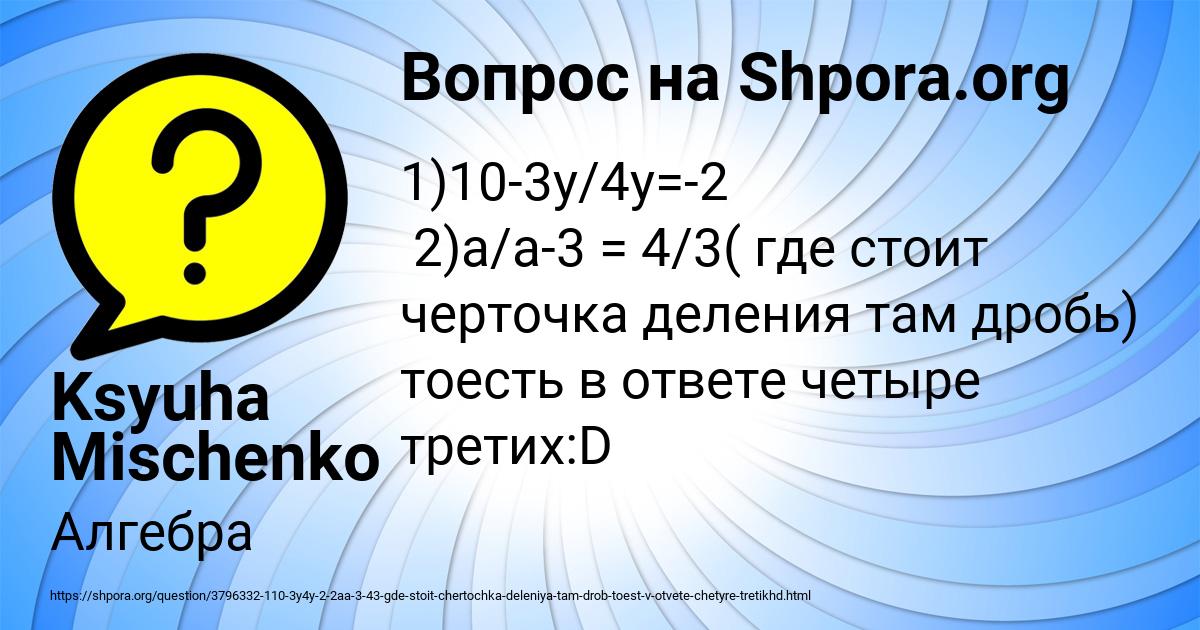 Вопрос на Shpora.org

1)10-3y/4y=-2
2)a/a-3 = 4/3( где стоит черточка деления там дробь) тоесть в ответе четыре третих:D

Ksyuha Mischenko

Алгебра

https://shpora.org/question/3796332-110-3y4y-2-2aa-3-43-gde-stoit-chertochka-deleniya-tam-drob-toest-v-otvete-chetyre-tretikhd.html